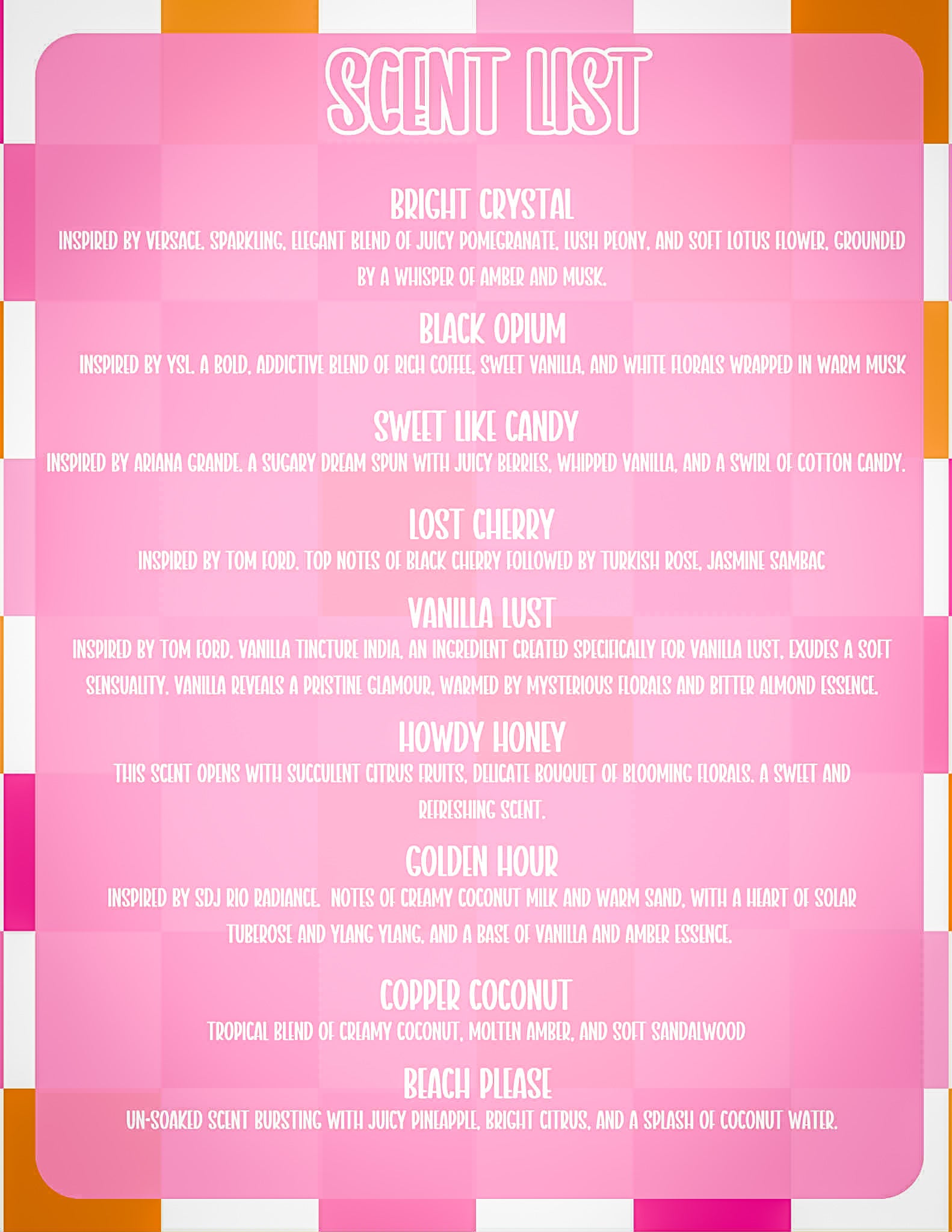 SCENT LIST

BRIGHT CRYSTAL

INSPIRED BY VERSACE. SPARKLING, ELEGANT BLEND OF JUICY POMEGRANATE, LUSH PEONY, AND SOFT LOTUS FLOWER, GROUNDED BY A WHISPER OF AMBER AND MUSK.

BLACK OPIUM

INSPIRED BY YSL. A BOLD, ADDICTIVE BLEND OF RICH COFFEE, SWEET VANILLA, AND WHITE FLORALS WRAPPED IN WARM MUSK

SWEET LIKE CANDY

INSPIRED BY ARIANA GRANDE. A SUGARY DREAM SPUN WITH JUICY BERRIES, WHIPPED VANILLA, AND A SWIRL OF COTTON CANDY.

LOST CHERRY

INSPIRED BY TOM FORD. TOP NOTES OF BLACK CHERRY FOLLOWED BY TURKISH ROSE, JASMINE SAMBAC

VANILLA LUST

INSPIRED BY TOM FORD. VANILLA TINCTURE INDIA, AN INGREDIENT CREATED SPECIFICALLY FOR VANILLA LUST, EXUDES A SOFT SENSUALITY. VANILLA REVEALS A PRISTINE GLAMOUR, WARMED BY MYSTERIOUS FLORALS AND BITTER ALMOND ESSENCE.

HOWDY HONEY

THIS SCENT OPENS WITH SUCCULENT CITRUS FRUITS, DELICATE BOUQUET OF BLOOMING FLORALS. A SWEET AND REFRESHING SCENT.

GOLDEN HOUR

INSPIRED BY SDJ RIO RADIANCE. NOTES OF CREAMY COCONUT MILK AND WARM SAND, WITH A HEART OF SOLAR TUBEROSE AND YLANG YLANG, AND A BASE OF VANILLA AND AMBER ESSENCE.

COPPER COCONUT

TROPICAL BLEND OF CREAMY COCONUT, MOLTEN AMBER, AND SOFT SANDALWOOD

BEACH PLEASE

UN-SOAKED SCENT BURSTING WITH JUICY PINEAPPLE, BRIGHT CITRUS, AND A SPLASH OF COCONUT WATER.